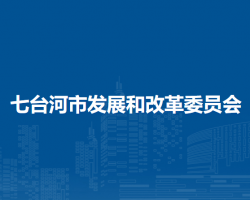 七台河市发展和改革委员会